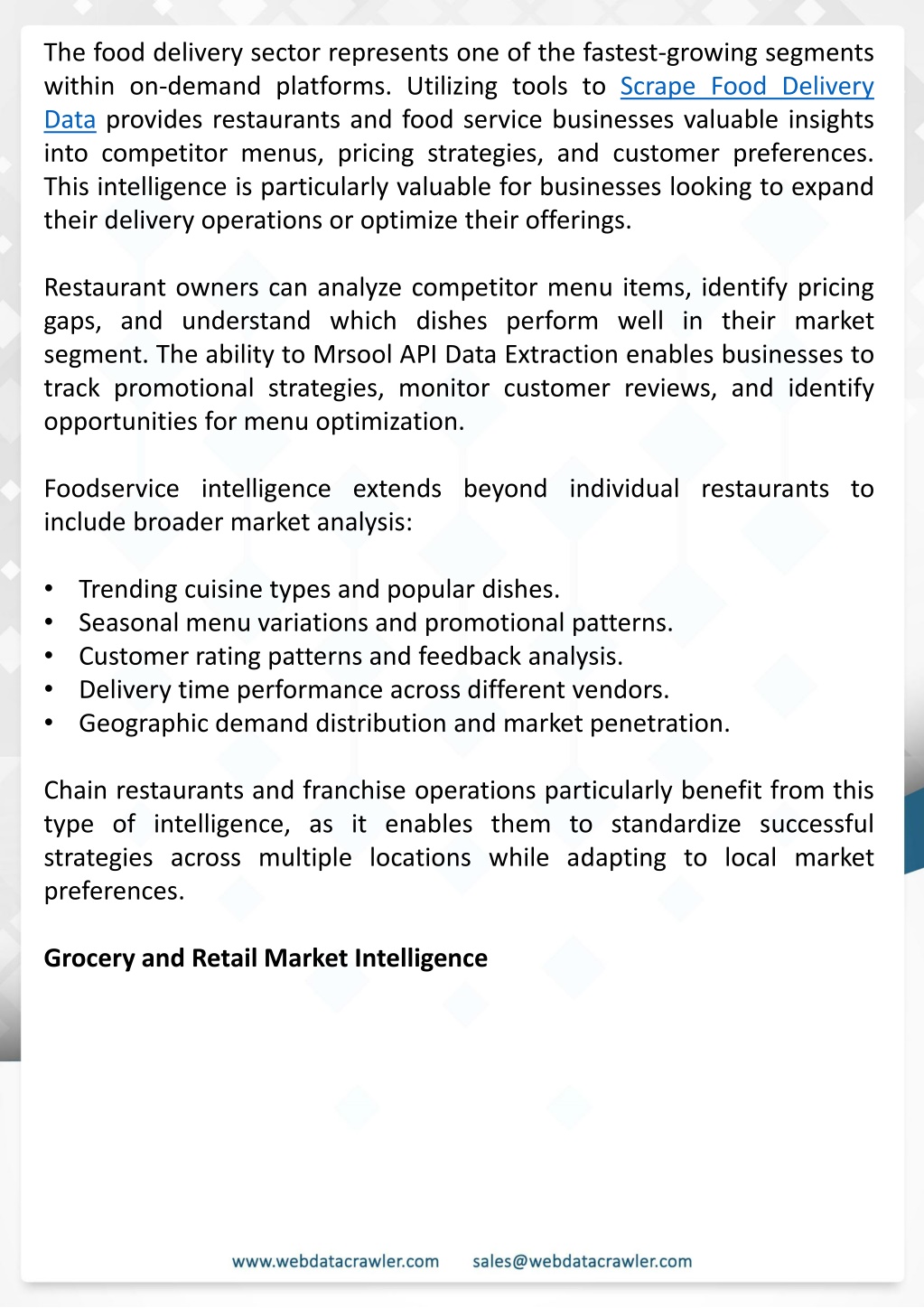 The food delivery sector represents one of the fastest-growing segments within on-demand platforms. Utilizing tools to Scrape Food Delivery Data provides restaurants and food service businesses valuable insights into competitor menus, pricing strategies, and customer preferences. This intelligence is particularly valuable for businesses looking to expand their delivery operations or optimize their offerings.

Restaurant owners can analyze competitor menu items, identify pricing gaps, and understand which dishes perform well in their market segment. The ability to Mrsool API Data Extraction enables businesses to track promotional strategies, monitor customer reviews, and identify opportunities for menu optimization.

Foodservice intelligence extends beyond individual restaurants to include broader market analysis:

• Trending cuisine types and popular dishes.
• Seasonal menu variations and promotional patterns.
• Customer rating patterns and feedback analysis.
• Delivery time performance across different vendors.
• Geographic demand distribution and market penetration.

Chain restaurants and franchise operations particularly benefit from this type of intelligence, as it enables them to standardize successful strategies across multiple locations while adapting to local market preferences.

Grocery and Retail Market Intelligence

www.webdatacrawler.com sales@webdatacrawler.com